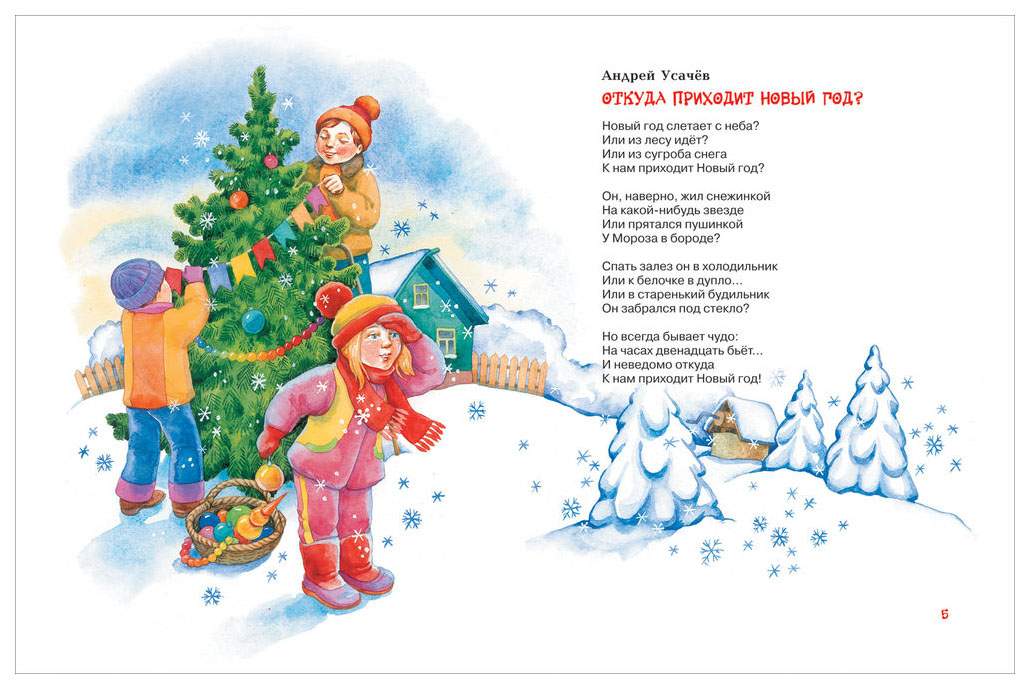 Андрей Усачёв

ОТКУДА ПРИХОДИТ НОВЫЙ ГОД?

Новый год слетает с неба?
Или из лесу идёт?
Или из сугроба снега
К нам приходит Новый год?

Он, наверно, жил снежинкой
На какой-нибудь звезде
Или прятался пушинкой
У Мороза в бороде?

Спать залез он в холодильник
Или к белочке в дупло...
Или в старенький будильник
Он забрался под стекло?

Но всегда бывает чудо:
На часах двенадцать бьёт...
И неведомо откуда
К нам приходит Новый год!

5